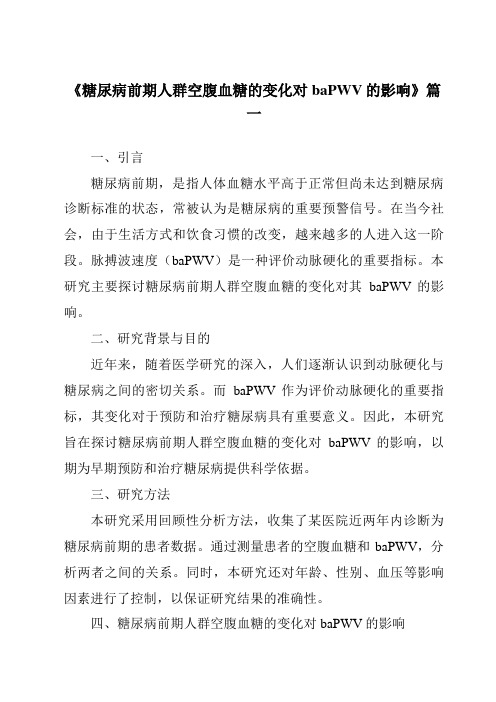 《糖尿病前期人群空腹血糖的变化对 baPWV 的影响》篇一

一、引言

糖尿病前期，是指人体血糖水平高于正常但尚未达到糖尿病诊断标准的状态，常被认为是糖尿病的重要预警信号。在当今社会，由于生活方式和饮食习惯的改变，越来越多的人进入这一阶段。脉搏波速度（baPWV）是一种评价动脉硬化的重要指标。本研究主要探讨糖尿病前期人群空腹血糖的变化对其 baPWV 的影响。

二、研究背景与目的

近年来，随着医学研究的深入，人们逐渐认识到动脉硬化与糖尿病之间的密切关系。而 baPWV 作为评价动脉硬化的重要指标，其变化对于预防和治疗糖尿病具有重要意义。因此，本研究旨在探讨糖尿病前期人群空腹血糖的变化对 baPWV 的影响，以期为早期预防和治疗糖尿病提供科学依据。

三、研究方法

本研究采用回顾性分析方法，收集了某医院近两年内诊断为糖尿病前期的患者数据。通过测量患者的空腹血糖和 baPWV，分析两者之间的关系。同时，本研究还对年龄、性别、血压等影响因素进行了控制，以保证研究结果的准确性。

四、糖尿病前期人群空腹血糖的变化对 baPWV 的影响